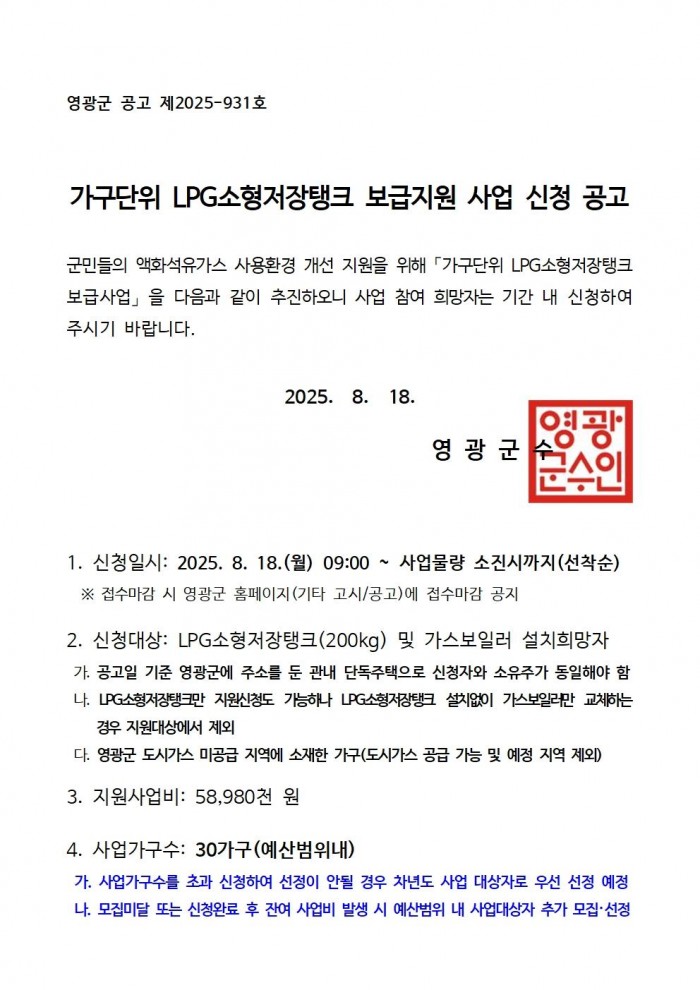 영광군 공고 제2025-931호

가구단위 LPG소형저장탱크 보급지원 사업 신청 공고

군민들의 액화석유가스 사용환경 개선 지원을 위해「가구단위 LPG소형저장탱크 보급사업」을 다음과 같이 추진하오니 사업 참여 희망자는 기간 내 신청하여 주시기 바랍니다.

2025. 8. 18.

영 광 군 수

영광군수인

1. 신청일시: 2025. 8. 18.(월) 09:00 ~ 사업물량 소진시까지(선착순)
※ 접수마감 시 영광군 홈페이지(기타 고시/공고)에 접수마감 공지

2. 신청대상: LPG소형저장탱크(200kg) 및 가스보일러 설치희망자
가. 공고일 기준 영광군에 주소를 둔 관내 단독주택으로 신청자와 소유주가 동일해야 함
나. LPG소형저장탱크만 지원신청도 가능하나 LPG소형저장탱크 설치없이 가스보일러만 교체하는 경우 지원대상에서 제외
다. 영광군 도시가스 미공급 지역에 소재한 가구(도시가스 공급 가능 및 예정 지역 제외)

3. 지원사업비: 58,980천 원

4. 사업가구수: 30가구(예산범위내)
가. 사업가구수를 초과 신청하여 선정이 안될 경우 차년도 사업 대상자로 우선 선정 예정
나. 모집미달 또는 신청완료 후 잔여 사업비 발생 시 예산범위 내 사업대상자 추가 모집·선정